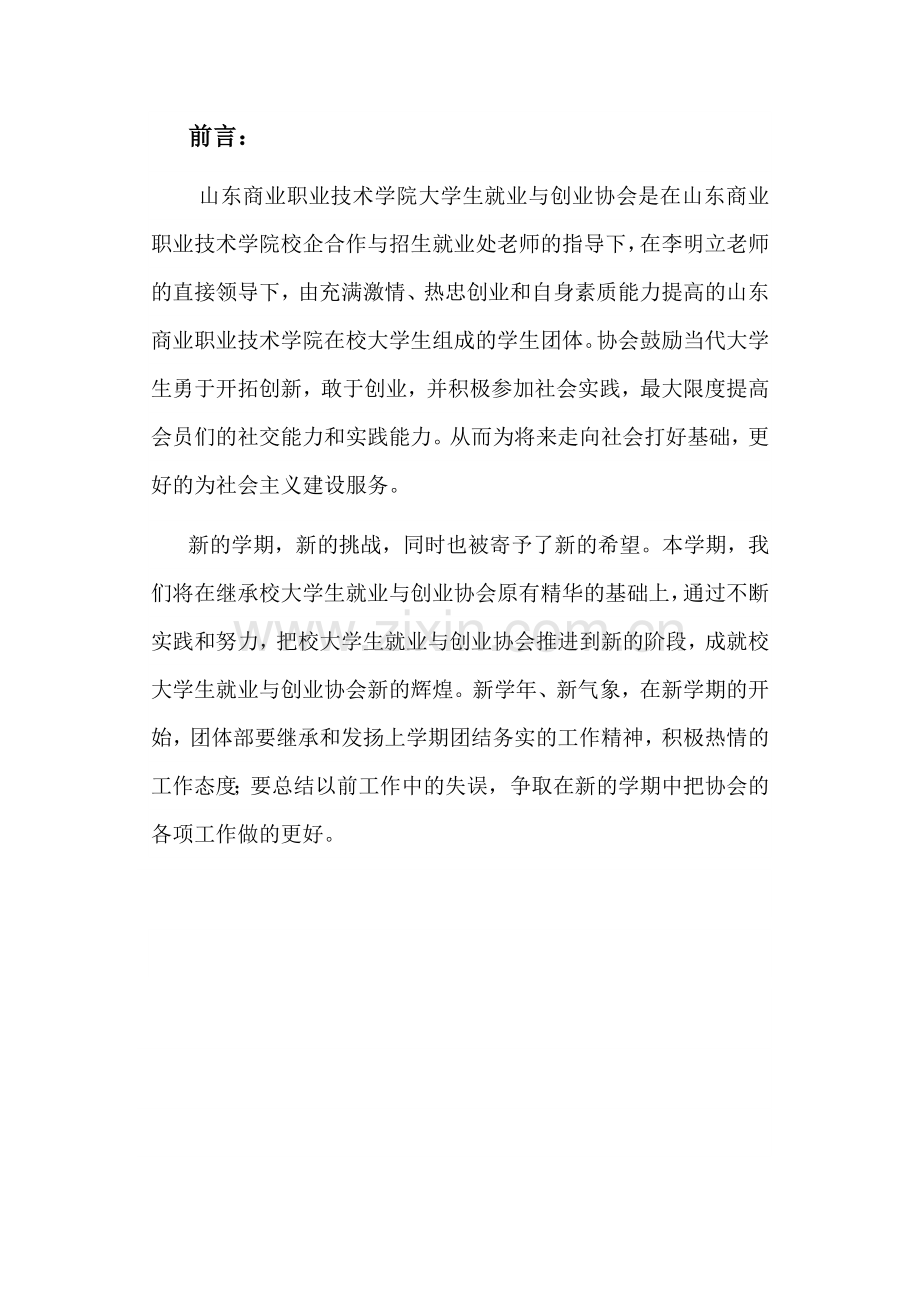 前言：

山东商业职业技术学院大学生就业与创业协会是在山东商业职业技术学院校企合作与招生就业处老师的指导下，在李明立老师的直接领导下，由充满激情、热忠创业和自身素质能力提高的山东商业职业技术学院在校大学生组成的学生团体。协会鼓励当代大学生勇于开拓创新，敢于创业，并积极参加社会实践，最大限度提高会员们的社交能力和实践能力。从而为将来走向社会打好基础，更好的为社会主义建设服务。

新的学期，新的挑战，同时也被寄予了新的希望。本学期，我们将在继承校大学生就业与创业协会原有精华的基础上，通过不断实践和努力，把校大学生就业与创业协会推进到新的阶段，成就校大学生就业与创业协会新的辉煌。新学年、新气象，在新学期的开始，团体部要继承和发扬上学期团结务实的工作精神，积极热情的工作态度；要总结以前工作中的失误，争取在新的学期中把协会的各项工作做的更好。

www.zixin.com.cn